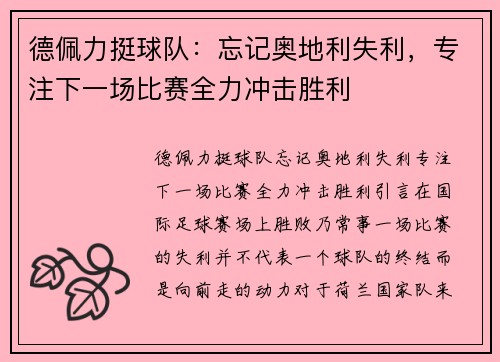 德佩力挺球队：忘记奥地利失利，专注下一场比赛全力冲击胜利

德佩力挺球队忘记奥地利失利专注下一场比赛全力冲击胜利引言在国际足球赛场上胜败乃常事一场比赛的失利并不代表一个球队的终结而是向前走的动力对于荷兰国家队来